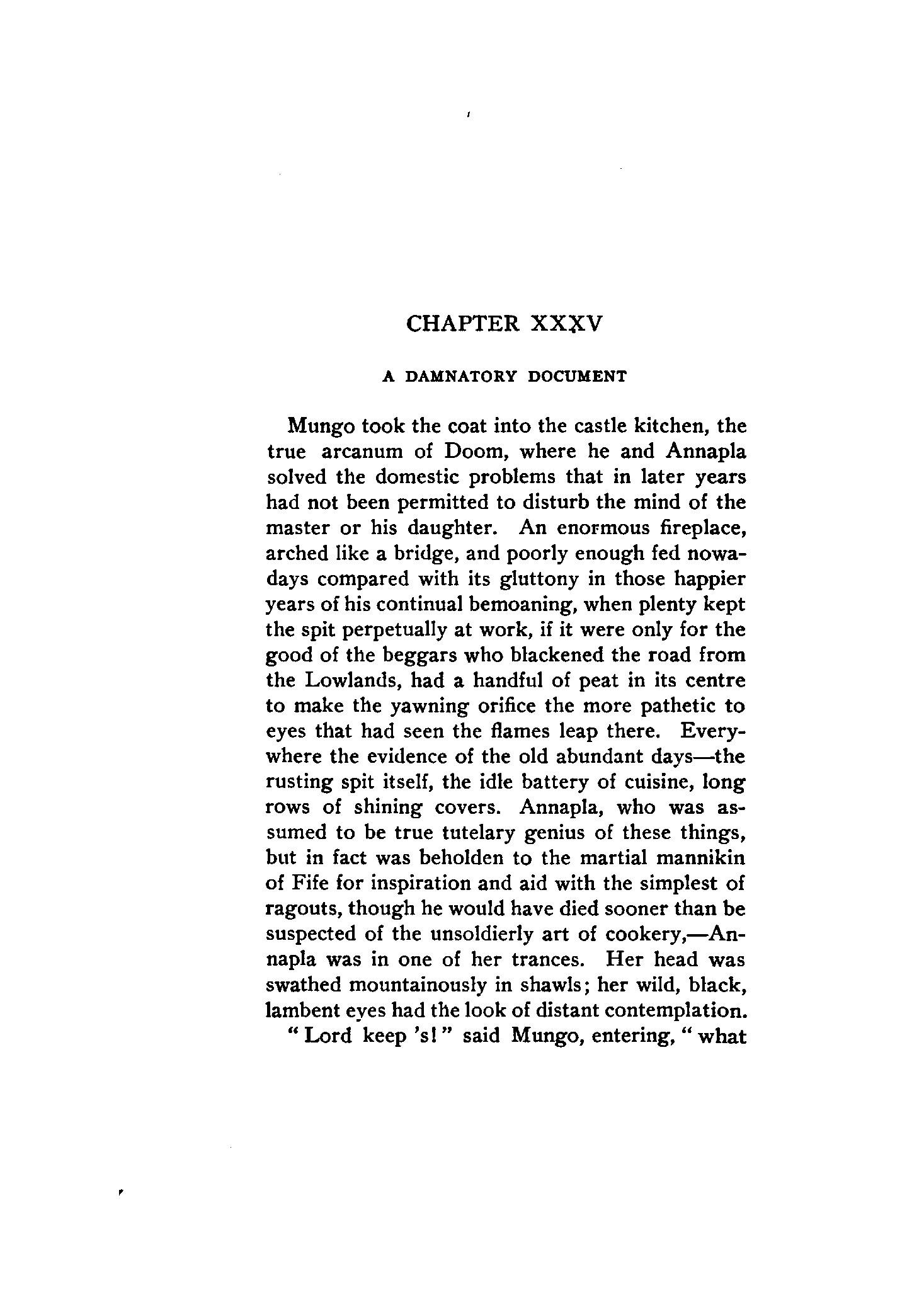 CHAPTER XXXV

A DAMNATORY DOCUMENT

Mungo took the coat into the castle kitchen, the true arcanum of Doom, where he and Annapla solved the domestic problems that in later years had not been permitted to disturb the mind of the master or his daughter. An enormous fireplace, arched like a bridge, and poorly enough fed nowadays compared with its gluttony in those happier years of his continual bemoaning, when plenty kept the spit perpetually at work, if it were only for the good of the beggars who blackened the road from the Lowlands, had a handful of peat in its centre to make the yawning orifice the more pathetic to eyes that had seen the flames leap there. Everywhere the evidence of the old abundant days—the rusting spit itself, the idle battery of cuisine, long rows of shining covers. Annapla, who was assumed to be true tutelary genius of these things, but in fact was beholden to the martial mannikin of Fife for inspiration and aid with the simplest of ragouts, though he would have died sooner than be suspected of the unsoldierly art of cookery,—Annapla was in one of her trances. Her head was swathed mountainously in shawls; her wild, black, lambent eyes had the look of distant contemplation.

"Lord keep 's!" said Mungo, entering, "what